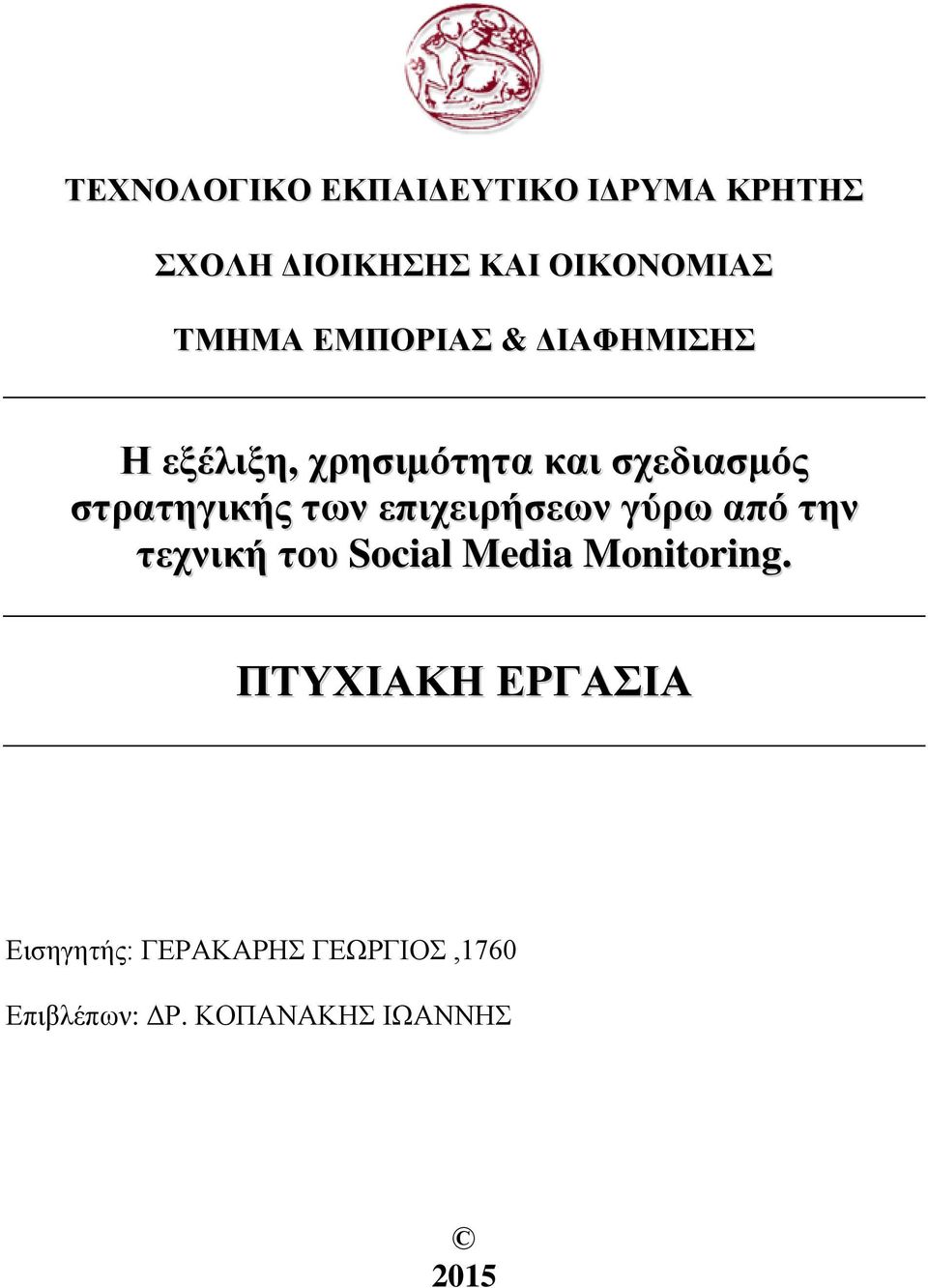 ΤΕΧΝΟΛΟΓΙΚΟ ΕΚΠΑΙΔΕΥΤΙΚΟ ΙΔΡΥΜΑ ΚΡΗΤΗΣ

ΣΧΟΛΗ ΔΙΟΙΚΗΣΗΣ ΚΑΙ ΟΙΚΟΝΟΜΙΑΣ

ΤΜΗΜΑ ΕΜΠΟΡΙΑΣ & ΔΙΑΦΗΜΙΣΗΣ

Η εξέλιξη, χρησιμότητα και σχεδιασμός στρατηγικής των επιχειρήσεων γύρω από την τεχνική του Social Media Monitoring.

ΠΤΥΧΙΑΚΗ ΕΡΓΑΣΙΑ

Εισηγητής: ΓΕΡΑΚΑΡΗΣ ΓΕΩΡΓΙΟΣ ,1760

Επιβλέπων: ΔΡ. ΚΟΠΑΝΑΚΗΣ ΙΩΑΝΝΗΣ

©
2015